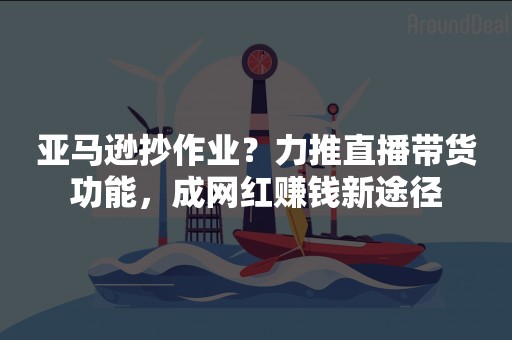 AroundDeal

亚马逊抄作业？力推直播带货功能，成网红赚钱新途径